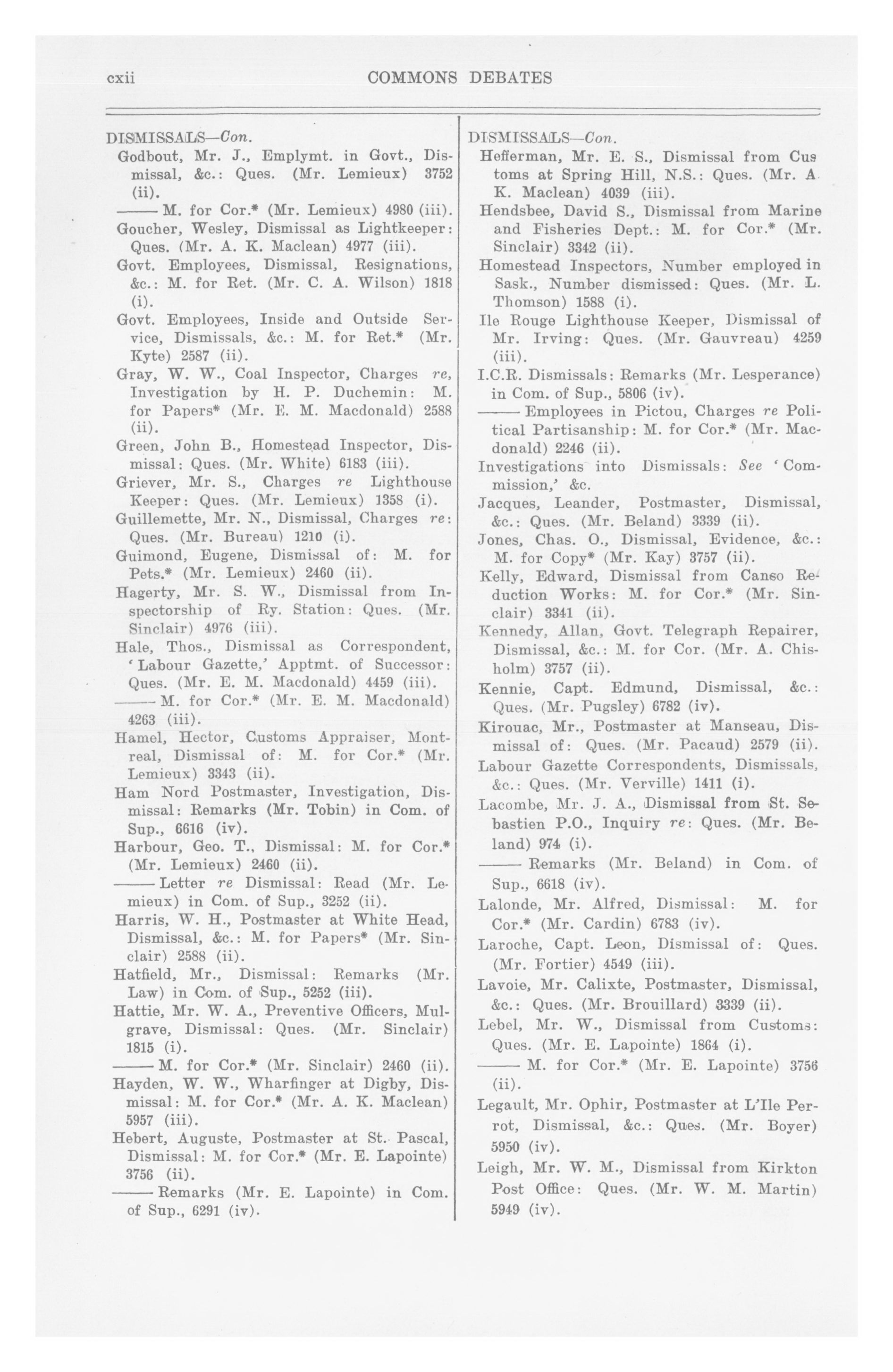 cxii COMMONS DEBATES

DISMISSALS—Con.

Godbout, Mr. J., Emplymt. in Govt., Dismissal, &c.: Ques. (Mr. Lemieux) 3752 (ii).

—— M. for Cor.* (Mr. Lemieux) 4980 (iii).

Goucher, Wesley, Dismissal as Lightkeeper: Ques. (Mr. A. K. Maclean) 4977 (iii).

Govt. Employees, Dismissal, Resignations, &c.: M. for Ret. (Mr. C. A. Wilson) 1818 (i).

Govt. Employees, Inside and Outside Service, Dismissals, &c.: M. for Ret.* (Mr. Kyte) 2587 (ii).

Gray, W. W., Coal Inspector, Charges re, Investigation by H. P. Duchemin: M. for Papers* (Mr. E. M. Macdonald) 2588 (ii).

Green, John B., Homestead Inspector, Dismissal: Ques. (Mr. White) 6183 (iii).

Griever, Mr. S., Charges re Lighthouse Keeper: Ques. (Mr. Lemieux) 1358 (i).

Guillemette, Mr. N., Dismissal, Charges re: Ques. (Mr. Bureau) 1210 (i).

Guimond, Eugene, Dismissal of: M. for Pets.* (Mr. Lemieux) 2460 (ii).

Hagerty, Mr. S. W., Dismissal from Inspectorship of Ry. Station: Ques. (Mr. Sinclair) 4976 (iii).

Hale, Thos., Dismissal as Correspondent, 'Labour Gazette,' Apptmt. of Successor: Ques. (Mr. E. M. Macdonald) 4459 (iii).

—— M. for Cor.* (Mr. E. M. Macdonald) 4263 (iii).

Hamel, Hector, Customs Appraiser, Montreal, Dismissal of: M. for Cor.* (Mr. Lemieux) 3343 (ii).

Ham Nord Postmaster, Investigation, Dismissal: Remarks (Mr. Tobin) in Com. of Sup., 6616 (iv).

Harbour, Geo. T., Dismissal: M. for Cor.* (Mr. Lemieux) 2460 (ii).

—— Letter re Dismissal: Read (Mr. Lemieux) in Com. of Sup., 3252 (ii).

Harris, W. H., Postmaster at White Head, Dismissal, &c.: M. for Papers* (Mr. Sinclair) 2588 (ii).

Hatfield, Mr., Dismissal: Remarks (Mr. Law) in Com. of Sup., 5252 (iii).

Hattie, Mr. W. A., Preventive Officers, Mulgrave, Dismissal: Ques. (Mr. Sinclair) 1815 (i).

—— M. for Cor.* (Mr. Sinclair) 2460 (ii).

Hayden, W. W., Wharfinger at Digby, Dismissal: M. for Cor.* (Mr. A. K. Maclean) 5957 (iii).

Hebert, Auguste, Postmaster at St. Pascal, Dismissal: M. for Cor.* (Mr. E. Lapointe) 3756 (ii).

—— Remarks (Mr. E. Lapointe) in Com. of Sup., 6291 (iv).

DISMISSALS—Con.

Hefferman, Mr. E. S., Dismissal from Customs at Spring Hill, N.S.: Ques. (Mr. A. K. Maclean) 4039 (iii).

Hendsbee, David S., Dismissal from Marine and Fisheries Dept.: M. for Cor.* (Mr. Sinclair) 3342 (ii).

Homestead Inspectors, Number employed in Sask., Number dismissed: Ques. (Mr. L. Thomson) 1588 (i).

Ile Rouge Lighthouse Keeper, Dismissal of Mr. Irving: Ques. (Mr. Gauvreau) 4259 (iii).

I.C.R. Dismissals: Remarks (Mr. Lesperance) in Com. of Sup., 5806 (iv).

—— Employees in Pictou, Charges re Political Partisanship: M. for Cor.* (Mr. Macdonald) 2246 (ii).

Investigations into Dismissals: See 'Commission,' &c.

Jacques, Leander, Postmaster, Dismissal, &c.: Ques. (Mr. Beland) 3339 (ii).

Jones, Chas. O., Dismissal, Evidence, &c.: M. for Copy* (Mr. Kay) 3757 (ii).

Kelly, Edward, Dismissal from Canso Reduction Works: M. for Cor.* (Mr. Sinclair) 3341 (ii).

Kennedy, Allan, Govt. Telegraph Repairer, Dismissal, &c.: M. for Cor. (Mr. A. Chisholm) 3757 (ii).

Kennie, Capt. Edmund, Dismissal, &c.: Ques. (Mr. Pugsley) 6782 (iv).

Kirouac, Mr., Postmaster at Manseau, Dismissal of: Ques. (Mr. Pacaud) 2579 (ii).

Labour Gazette Correspondents, Dismissals, &c.: Ques. (Mr. Verville) 1411 (i).

Lacombe, Mr. J. A., Dismissal from St. Sebastien P.O., Inquiry re: Ques. (Mr. Beland) 974 (i).

—— Remarks (Mr. Beland) in Com. of Sup., 6618 (iv).

Lalonde, Mr. Alfred, Dismissal: M. for Cor.* (Mr. Cardin) 6783 (iv).

Laroche, Capt. Leon, Dismissal of: Ques. (Mr. Fortier) 4549 (iii).

Lavoie, Mr. Calixte, Postmaster, Dismissal, &c.: Ques. (Mr. Brouillard) 3339 (ii).

Lebel, Mr. W., Dismissal from Customs: Ques. (Mr. E. Lapointe) 1864 (i).

—— M. for Cor.* (Mr. E. Lapointe) 3756 (ii).

Legault, Mr. Ophir, Postmaster at L'Ile Perrot, Dismissal, &c.: Ques. (Mr. Boyer) 5950 (iv).

Leigh, Mr. W. M., Dismissal from Kirkton Post Office: Ques. (Mr. W. M. Martin) 5949 (iv).